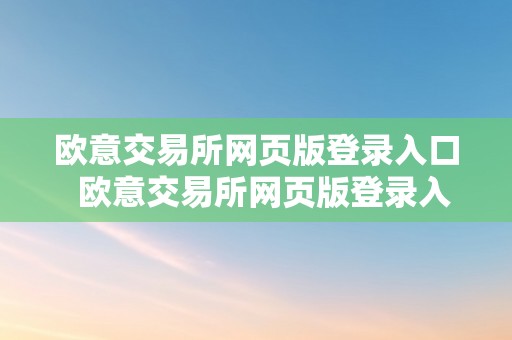 欧意交易所网页版登录入口 欧意交易所网页版登录入